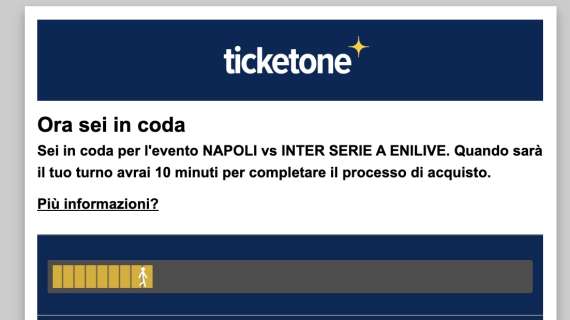 ticketone

Ora sei in coda

Sei in coda per l'evento NAPOLI vs INTER SERIE A ENILIVE. Quando sarà il tuo turno avrai 10 minuti per completare il processo di acquisto.

Più informazioni?